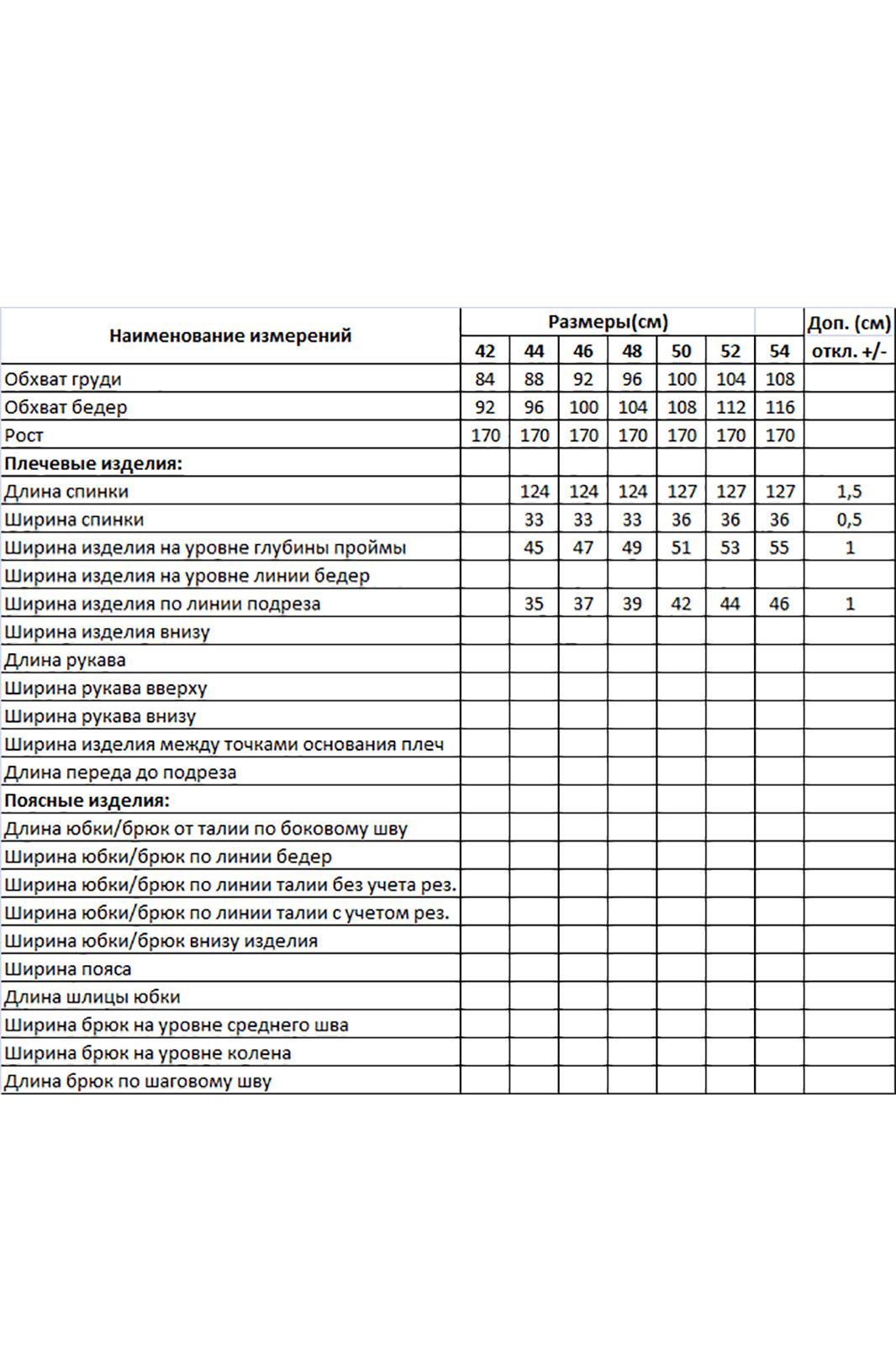 | Наименование измерений | Размеры(см) | | | | | | | Доп. (см) |
|---|---|---|---|---|---|---|---|---|
| | 42 | 44 | 46 | 48 | 50 | 52 | 54 | откл. +/- |
| Обхват груди | 84 | 88 | 92 | 96 | 100 | 104 | 108 | |
| Обхват бедер | 92 | 96 | 100 | 104 | 108 | 112 | 116 | |
| Рост | 170 | 170 | 170 | 170 | 170 | 170 | 170 | |
| **Плечевые изделия:** | | | | | | | | |
| Длина спинки | | 124 | 124 | 124 | 127 | 127 | 127 | 1,5 |
| Ширина спинки | | 33 | 33 | 33 | 36 | 36 | 36 | 0,5 |
| Ширина изделия на уровне глубины проймы | | 45 | 47 | 49 | 51 | 53 | 55 | 1 |
| Ширина изделия на уровне линии бедер | | | | | | | | |
| Ширина изделия по линии подреза | | 35 | 37 | 39 | 42 | 44 | 46 | 1 |
| Ширина изделия внизу | | | | | | | | |
| Длина рукава | | | | | | | | |
| Ширина рукава вверху | | | | | | | | |
| Ширина рукава внизу | | | | | | | | |
| Ширина изделия между точками основания плеч | | | | | | | | |
| Длина переда до подреза | | | | | | | | |
| **Поясные изделия:** | | | | | | | | |
| Длина юбки/брюк от талии по боковому шву | | | | | | | | |
| Ширина юбки/брюк по линии бедер | | | | | | | | |
| Ширина юбки/брюк по линии талии без учета рез. | | | | | | | | |
| Ширина юбки/брюк по линии талии с учетом рез. | | | | | | | | |
| Ширина юбки/брюк внизу изделия | | | | | | | | |
| Ширина пояса | | | | | | | | |
| Длина шлицы юбки | | | | | | | | |
| Ширина брюк на уровне среднего шва | | | | | | | | |
| Ширина брюк на уровне колена | | | | | | | | |
| Длина брюк по шаговому шву | | | | | | | | |